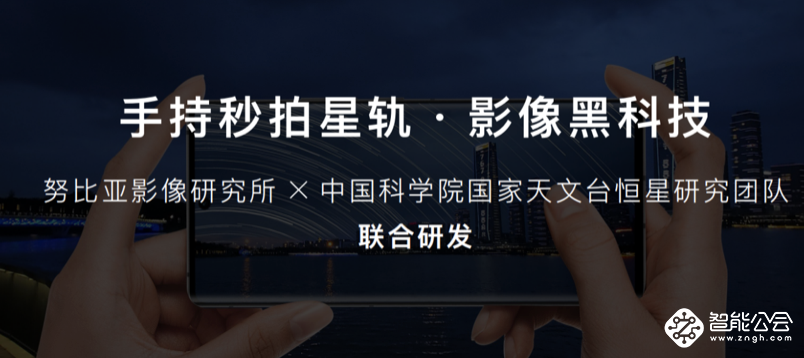 手持秒拍星轨 · 影像黑科技

努比亚影像研究所 × 中国科学院国家天文台恒星研究团队

联合研发

智能公会
www.zngh.com